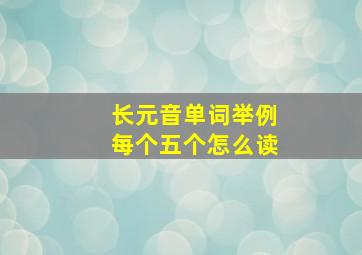 长元音单词举例
每个五个怎么读